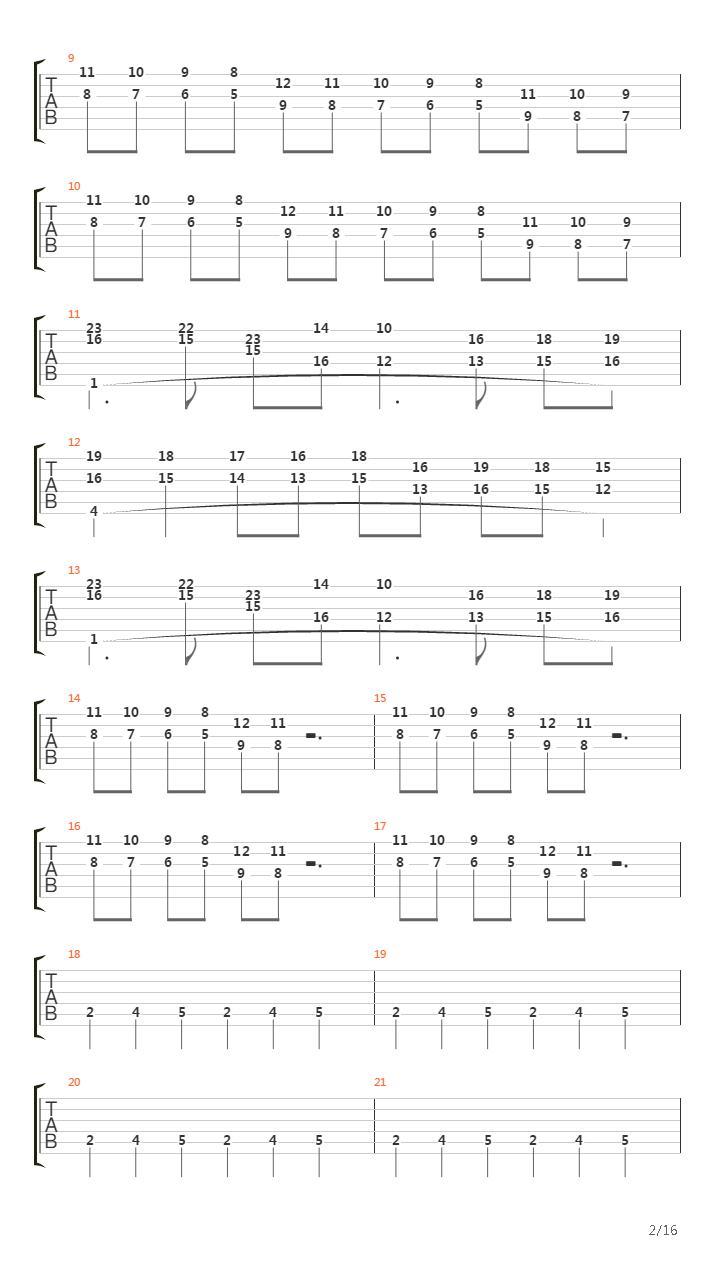 9
T
A
B
11 10 9 8 12 11 10 9 8 11 10 9
8 7 6 5 9 8 7 6 5 9 8 7

10
T
A
B
11 10 9 8 12 11 10 9 8 11 10 9
8 7 6 5 9 8 7 6 5 9 8 7

11
T
A
B
23 22 23 14 10 16 18 19
16 15 15 16 12 13 15 16
1

12
T
A
B
19 18 17 16 18 16 19 18 15
16 15 14 13 15 13 16 15 12
4

13
T
A
B
23 22 23 14 10 16 18 19
16 15 15 16 12 13 15 16
1

14
T
A
B
11 10 9 8 12 11
8 7 6 5 9 8

15
11 10 9 8 12 11
8 7 6 5 9 8

16
T
A
B
11 10 9 8 12 11
8 7 6 5 9 8

17
11 10 9 8 12 11
8 7 6 5 9 8

18
T
A
B
2 4 5 2 4 5

19
2 4 5 2 4 5

20
T
A
B
2 4 5 2 4 5

21
2 4 5 2 4 5

2/16